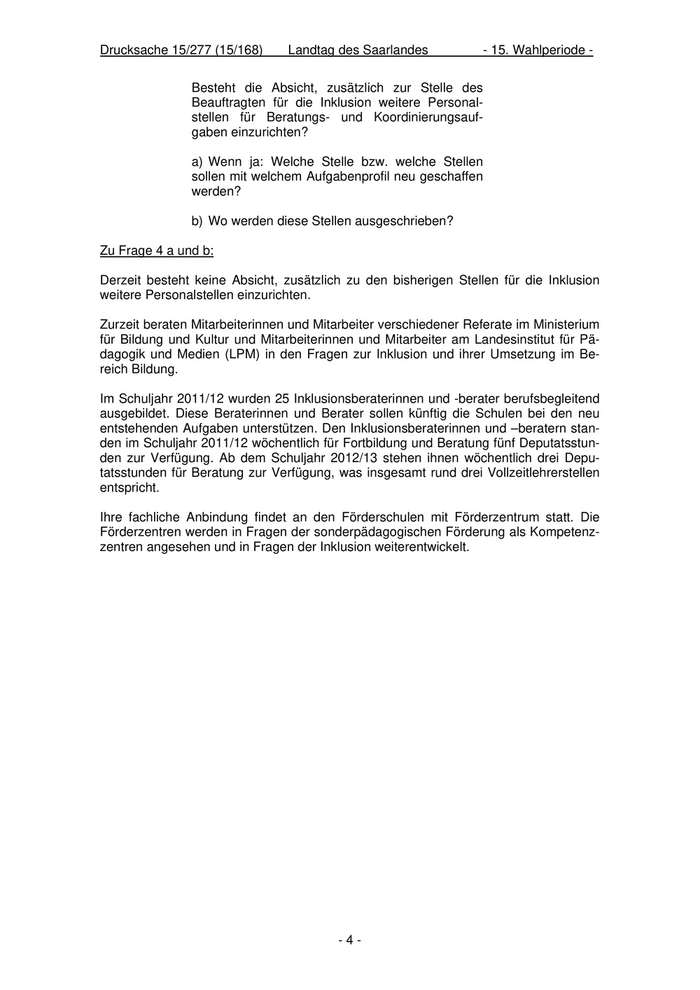 Drucksache 15/277 (15/168) Landtag des Saarlandes - 15. Wahlperiode -

Besteht die Absicht, zusätzlich zur Stelle des Beauftragten für die Inklusion weitere Personalstellen für Beratungs- und Koordinierungsaufgaben einzurichten?

a) Wenn ja: Welche Stelle bzw. welche Stellen sollen mit welchem Aufgabenprofil neu geschaffen werden?

b) Wo werden diese Stellen ausgeschrieben?

Zu Frage 4 a und b:

Derzeit besteht keine Absicht, zusätzlich zu den bisherigen Stellen für die Inklusion weitere Personalstellen einzurichten.

Zurzeit beraten Mitarbeiterinnen und Mitarbeiter verschiedener Referate im Ministerium für Bildung und Kultur und Mitarbeiterinnen und Mitarbeiter am Landesinstitut für Pädagogik und Medien (LPM) in den Fragen zur Inklusion und ihrer Umsetzung im Bereich Bildung.

Im Schuljahr 2011/12 wurden 25 Inklusionsberaterinnen und -berater berufsbegleitend ausgebildet. Diese Beraterinnen und Berater sollen künftig die Schulen bei den neu entstehenden Aufgaben unterstützen. Den Inklusionsberaterinnen und –beratern standen im Schuljahr 2011/12 wöchentlich für Fortbildung und Beratung fünf Deputatsstunden zur Verfügung. Ab dem Schuljahr 2012/13 stehen ihnen wöchentlich drei Deputatsstunden für Beratung zur Verfügung, was insgesamt rund drei Vollzeitlehrerstellen entspricht.

Ihre fachliche Anbindung findet an den Förderschulen mit Förderzentrum statt. Die Förderzentren werden in Fragen der sonderpädagogischen Förderung als Kompetenzzentren angesehen und in Fragen der Inklusion weiterentwickelt.

- 4 -